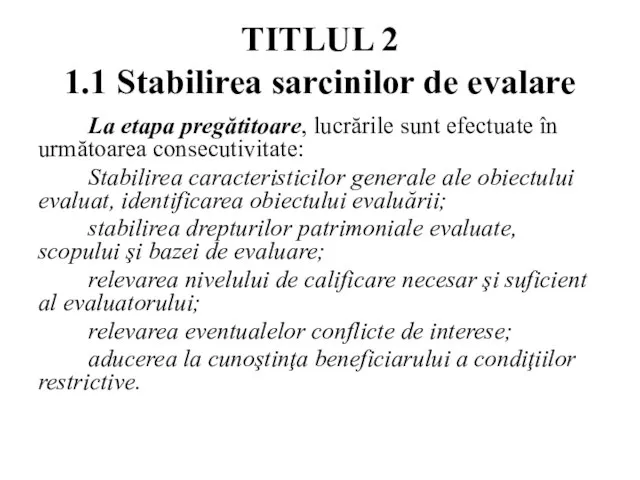 TITLUL 2
1.1 Stabilirea sarcinilor de evalare

La etapa pregătitoare, lucrările sunt efectuate în următoarea consecutivitate:

Stabilirea caracteristicilor generale ale obiectului evaluat, identificarea obiectului evaluării;

stabilirea drepturilor patrimoniale evaluate, scopului şi bazei de evaluare;

relevarea nivelului de calificare necesar şi suficient al evaluatorului;

relevarea eventualelor conflicte de interese;

aducerea la cunoştinţa beneficiarului a condiţiilor restrictive.